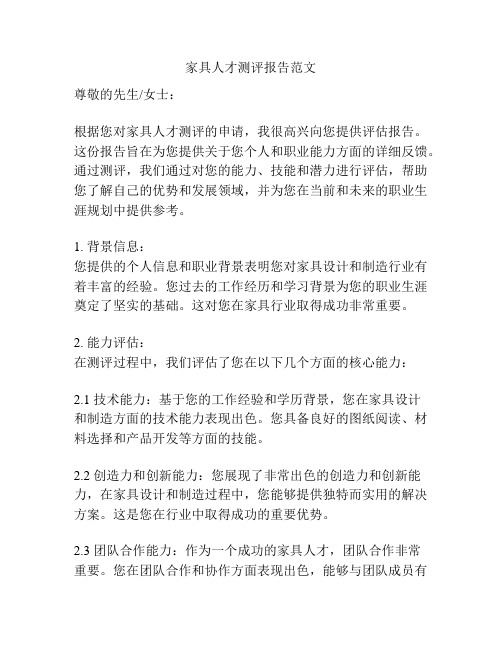 家具人才测评报告范文

尊敬的先生/女士：

根据您对家具人才测评的申请，我很高兴向您提供评估报告。这份报告旨在为您提供关于您个人和职业能力方面的详细反馈。通过测评，我们通过对您的能力、技能和潜力进行评估，帮助您了解自己的优势和发展领域，并为您在当前和未来的职业生涯规划中提供参考。

1. 背景信息：
您提供的个人信息和职业背景表明您对家具设计和制造行业有着丰富的经验。您过去的工作经历和学习背景为您的职业生涯奠定了坚实的基础。这对您在家具行业取得成功非常重要。

2. 能力评估：
在测评过程中，我们评估了您在以下几个方面的核心能力：

2.1 技术能力：基于您的工作经验和学历背景，您在家具设计和制造方面的技术能力表现出色。您具备良好的图纸阅读、材料选择和产品开发等方面的技能。

2.2 创造力和创新能力：您展现了非常出色的创造力和创新能力，在家具设计和制造过程中，您能够提供独特而实用的解决方案。这是您在行业中取得成功的重要优势。

2.3 团队合作能力：作为一个成功的家具人才，团队合作非常重要。您在团队合作和协作方面表现出色，能够与团队成员有